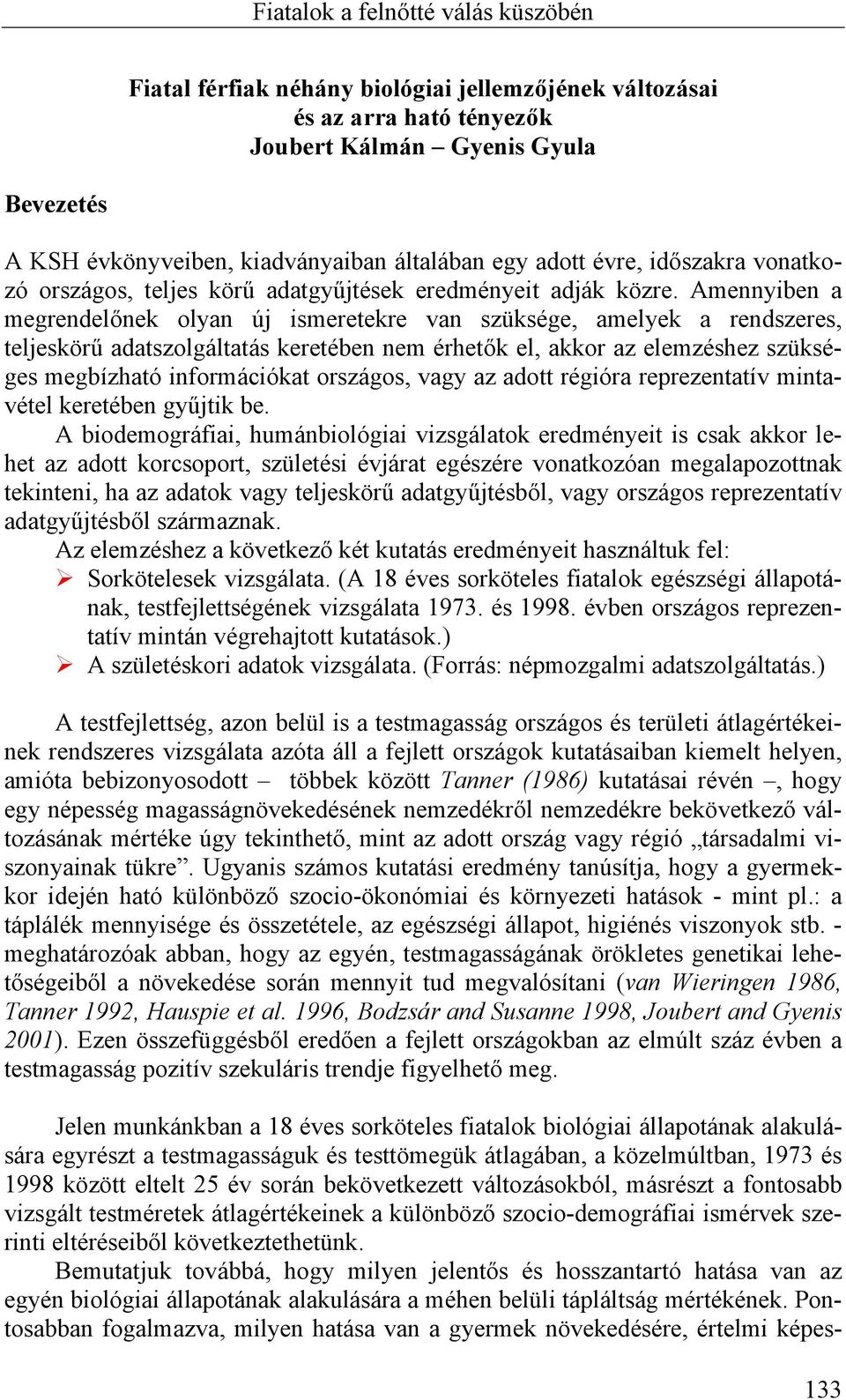 Fiatalok a felnőtté válás küszöbén

Fiatal férfiak néhány biológiai jellemzőjének változásai és az arra ható tényezők
Joubert Kálmán – Gyenis Gyula

Bevezetés

A KSH évkönyveiben, kiadványaiban általában egy adott évre, időszakra vonatkozó országos, teljes körű adatgyűjtések eredményeit adják közre. Amennyiben a megrendelőnek olyan új ismeretekre van szüksége, amelyek a rendszeres, teljeskörű adatszolgáltatás keretében nem érhetők el, akkor az elemzéshez szükséges megbízható információkat országos, vagy az adott régióra reprezentatív mintavétel keretében gyűjtik be.

A biodemográfiai, humánbiológiai vizsgálatok eredményeit is csak akkor lehet az adott korcsoport, születési évjárat egészére vonatkozóan megalapozottnak tekinteni, ha az adatok vagy teljeskörű adatgyűjtésből, vagy országos reprezentatív adatgyűjtésből származnak.

Az elemzéshez a következő két kutatás eredményeit használtuk fel:
➢ Sorkötelesek vizsgálata. (A 18 éves sorköteles fiatalok egészségi állapotának, testfejlettségének vizsgálata 1973. és 1998. évben országos reprezentatív mintán végrehajtott kutatások.)
➢ A születéskori adatok vizsgálata. (Forrás: népmozgalmi adatszolgáltatás.)

A testfejlettség, azon belül is a testmagasság országos és területi átlagértékeinek rendszeres vizsgálata azóta áll a fejlett országok kutatásaiban kiemelt helyen, amióta bebizonyosodott – többek között Tanner (1986) kutatásai révén –, hogy egy népesség magasságnövekedésének nemzedékről nemzedékre bekövetkező változásának mértéke úgy tekinthető, mint az adott ország vagy régió „társadalmi viszonyainak tükre”. Ugyanis számos kutatási eredmény tanúsítja, hogy a gyermekkor idején ható különböző szocio-ökonómiai és környezeti hatások - mint pl.: a táplálék mennyisége és összetétele, az egészségi állapot, higiénés viszonyok stb. - meghatározóak abban, hogy az egyén, testmagasságának örökletes genetikai lehetőségeiből a növekedése során mennyit tud megvalósítani (van Wieringen 1986, Tanner 1992, Hauspie et al. 1996, Bodzsár and Susanne 1998, Joubert and Gyenis 2001). Ezen összefüggésből eredően a fejlett országokban az elmúlt száz évben a testmagasság pozitív szekuláris trendje figyelhető meg.

Jelen munkánkban a 18 éves sorköteles fiatalok biológiai állapotának alakulására egyrészt a testmagasságuk és testtömegük átlagában, a közelmúltban, 1973 és 1998 között eltelt 25 év során bekövetkezett változásokból, másrészt a fontosabb vizsgált testméretek átlagértékeinek a különböző szocio-demográfiai ismérvek szerinti eltéréseiből következtethetünk.

Bemutatjuk továbbá, hogy milyen jelentős és hosszantartó hatása van az egyén biológiai állapotának alakulására a méhen belüli tápláltság mértékének. Pontosabban fogalmazva, milyen hatása van a gyermek növekedésére, értelmi képes-

133